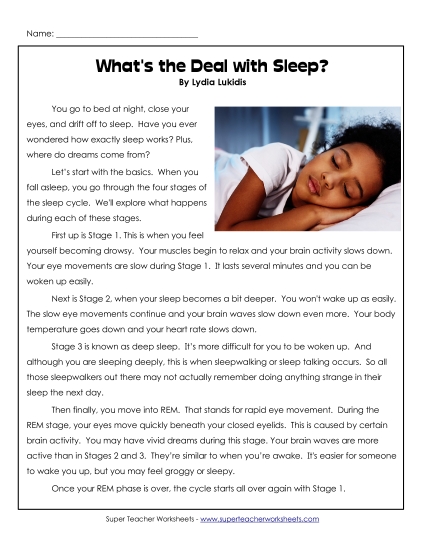 Name: ______________________________

What's the Deal with Sleep?
By Lydia Lukidis

You go to bed at night, close your eyes, and drift off to sleep. Have you ever wondered how exactly sleep works? Plus, where do dreams come from?

Let's start with the basics. When you fall asleep, you go through the four stages of the sleep cycle. We'll explore what happens during each of these stages.

First up is Stage 1. This is when you feel yourself becoming drowsy. Your muscles begin to relax and your brain activity slows down. Your eye movements are slow during Stage 1. It lasts several minutes and you can be woken up easily.

Next is Stage 2, when your sleep becomes a bit deeper. You won't wake up as easily. The slow eye movements continue and your brain waves slow down even more. Your body temperature goes down and your heart rate slows down.

Stage 3 is known as deep sleep. It's more difficult for you to be woken up. And although you are sleeping deeply, this is when sleepwalking or sleep talking occurs. So all those sleepwalkers out there may not actually remember doing anything strange in their sleep the next day.

Then finally, you move into REM. That stands for rapid eye movement. During the REM stage, your eyes move quickly beneath your closed eyelids. This is caused by certain brain activity. You may have vivid dreams during this stage. Your brain waves are more active than in Stages 2 and 3. They're similar to when you're awake. It's easier for someone to wake you up, but you may feel groggy or sleepy.

Once your REM phase is over, the cycle starts all over again with Stage 1.

Super Teacher Worksheets - www.superteacherworksheets.com